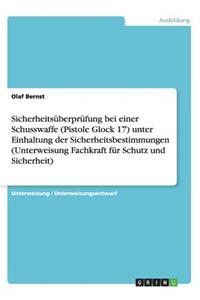 Ausbildung

Olaf Bernst

Sicherheitsüberprüfung bei einer Schusswaffe (Pistole Glock 17) unter Einhaltung der Sicherheitsbestimmungen (Unterweisung Fachkraft für Schutz und Sicherheit)

Unterweisung / Unterweisungsentwurf

GRIN